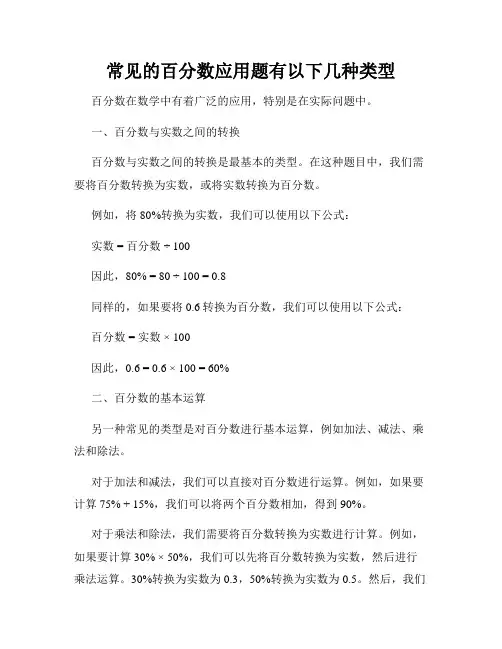 常见的百分数应用题有以下几种类型

百分数在数学中有着广泛的应用，特别是在实际问题中。

一、百分数与实数之间的转换

百分数与实数之间的转换是最基本的类型。在这种题目中，我们需要将百分数转换为实数，或将实数转换为百分数。

例如，将 80%转换为实数，我们可以使用以下公式：

实数 = 百分数 ÷ 100

因此，80% = 80 ÷ 100 = 0.8

同样的，如果要将 0.6 转换为百分数，我们可以使用以下公式：

百分数 = 实数 × 100

因此，0.6 = 0.6 × 100 = 60%

二、百分数的基本运算

另一种常见的类型是对百分数进行基本运算，例如加法、减法、乘法和除法。

对于加法和减法，我们可以直接对百分数进行运算。例如，如果要计算 75% + 15%，我们可以将两个百分数相加，得到 90%。

对于乘法和除法，我们需要将百分数转换为实数进行计算。例如，如果要计算 30% × 50%，我们可以先将百分数转换为实数，然后进行乘法运算。30%转换为实数为 0.3，50%转换为实数为 0.5。然后，我们